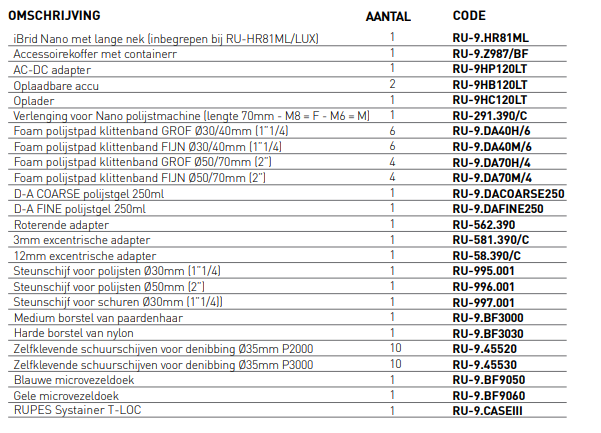 | OMSCHRIJVING | AANTAL | CODE |
|---|---|---|
| iBrid Nano met lange nek (inbegrepen bij RU-HR81ML/LUX) | 1 | RU-9.HR81ML |
| Accessoirekoffer met containerr | 1 | RU-9.Z987/BF |
| AC-DC adapter | 1 | RU-9HP120LT |
| Oplaadbare accu | 2 | RU-9HB120LT |
| Oplader | 1 | RU-9HC120LT |
| Verlenging voor Nano polijstmachine (lengte 70mm - M8 = F - M6 = M) | 1 | RU-291.390/C |
| Foam polijstpad klittenband GROF Ø30/40mm (1"1/4) | 6 | RU-9.DA40H/6 |
| Foam polijstpad klittenband FIJN Ø30/40mm (1"1/4) | 6 | RU-9.DA40M/6 |
| Foam polijstpad klittenband GROF Ø50/70mm (2") | 4 | RU-9.DA70H/4 |
| Foam polijstpad klittenband FIJN Ø50/70mm (2") | 4 | RU-9.DA70M/4 |
| D-A COARSE polijstgel 250ml | 1 | RU-9.DACOARSE250 |
| D-A FINE polijstgel 250ml | 1 | RU-9.DAFINE250 |
| Roterende adapter | 1 | RU-562.390 |
| 3mm excentrische adapter | 1 | RU-581.390/C |
| 12mm excentrische adapter | 1 | RU-58.390/C |
| Steunschijf voor polijsten Ø30mm (1"1/4) | 1 | RU-995.001 |
| Steunschijf voor polijsten Ø50mm (2") | 1 | RU-996.001 |
| Steunschijf voor schuren Ø30mm (1"1/4)) | 1 | RU-997.001 |
| Medium borstel van paardenhaar | 1 | RU-9.BF3000 |
| Harde borstel van nylon | 1 | RU-9.BF3030 |
| Zelfklevende schuurschijven voor denibbing Ø35mm P2000 | 10 | RU-9.45520 |
| Zelfklevende schuurschijven voor denibbing Ø35mm P3000 | 10 | RU-9.45530 |
| Blauwe microvezeldoek | 1 | RU-9.BF9050 |
| Gele microvezeldoek | 1 | RU-9.BF9060 |
| RUPES Systainer T-LOC | 1 | RU-9.CASEIII |